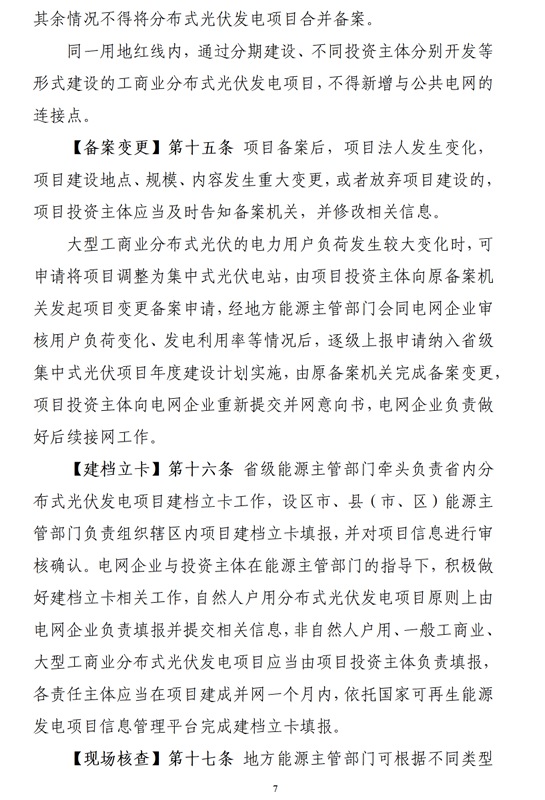 其余情况不得将分布式光伏发电项目合并备案。

同一用地红线内，通过分期建设、不同投资主体分别开发等形式建设的工商业分布式光伏发电项目，不得新增与公共电网的连接点。

【备案变更】第十五条 项目备案后，项目法人发生变化，项目建设地点、规模、内容发生重大变更，或者放弃项目建设的，项目投资主体应当及时告知备案机关，并修改相关信息。

大型工商业分布式光伏的电力用户负荷发生较大变化时，可申请将项目调整为集中式光伏电站，由项目投资主体向原备案机关发起项目变更备案申请，经地方能源主管部门会同电网企业审核用户负荷变化、发电利用率等情况后，逐级上报申请纳入省级集中式光伏项目年度建设计划实施，由原备案机关完成备案变更，项目投资主体向电网企业重新提交并网意向书，电网企业负责做好后续接网工作。

【建档立卡】第十六条 省级能源主管部门牵头负责省内分布式光伏发电项目建档立卡工作，设区市、县（市、区）能源主管部门负责组织辖区内项目建档立卡填报，并对项目信息进行审核确认。电网企业与投资主体在能源主管部门的指导下，积极做好建档立卡相关工作，自然人户用分布式光伏发电项目原则上由电网企业负责填报并提交相关信息，非自然人户用、一般工商业、大型工商业分布式光伏发电项目应当由项目投资主体负责填报，各责任主体应当在项目建成并网一个月内，依托国家可再生能源发电项目信息管理平台完成建档立卡填报。

【现场核查】第十七条 地方能源主管部门可根据不同类型

7